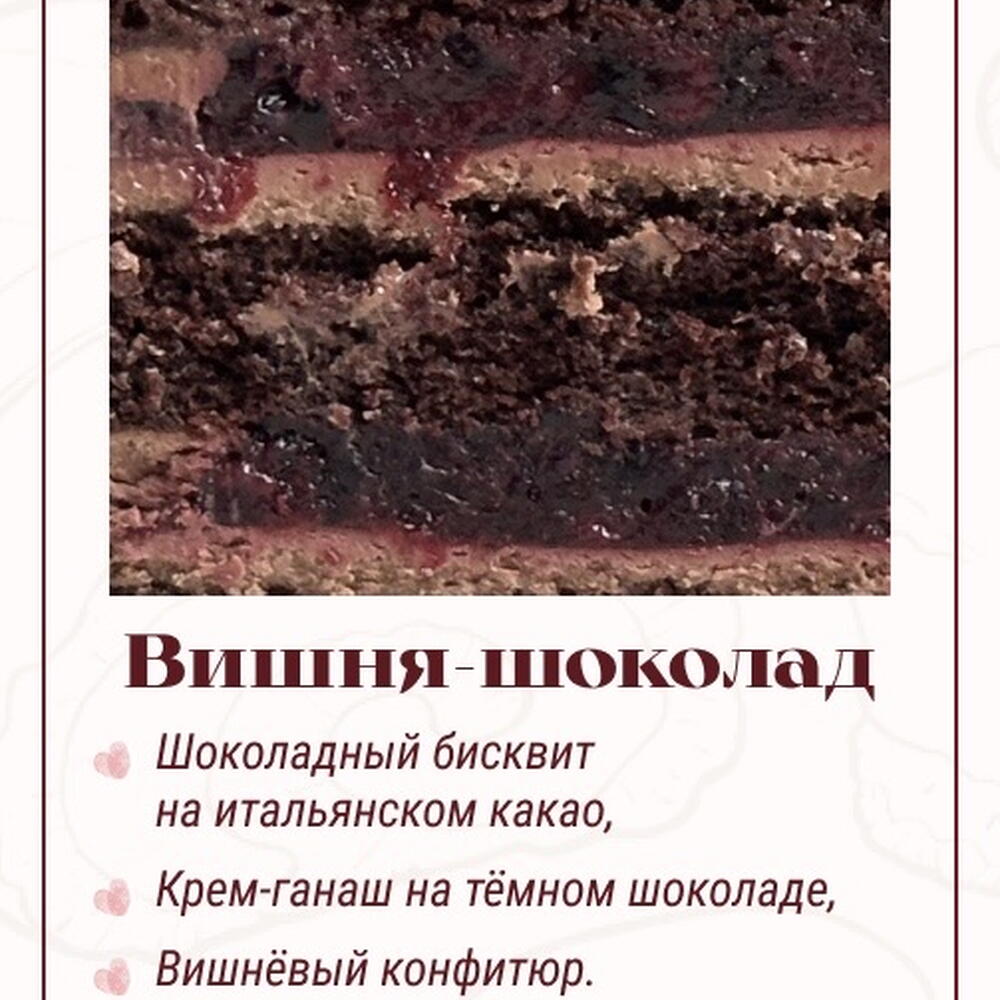 Вишня-шоколад

Шоколадный бисквит на итальянском какао,

Крем-ганаш на тёмном шоколаде,

Вишнёвый конфитюр.